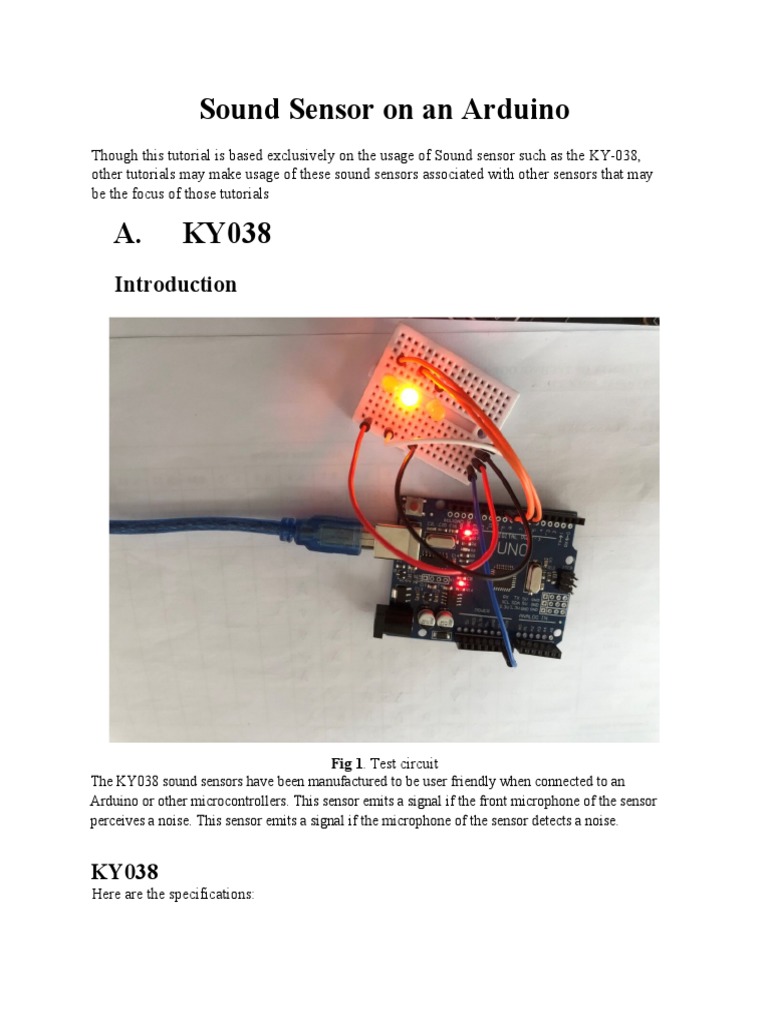 Sound Sensor on an Arduino

Though this tutorial is based exclusively on the usage of Sound sensor such as the KY-038, other tutorials may make usage of these sound sensors associated with other sensors that may be the focus of those tutorials

A. KY038

Introduction

UNO

Fig 1. Test circuit

The KY038 sound sensors have been manufactured to be user friendly when connected to an Arduino or other microcontrollers. This sensor emits a signal if the front microphone of the sensor perceives a noise. This sensor emits a signal if the microphone of the sensor detects a noise.

KY038

Here are the specifications: